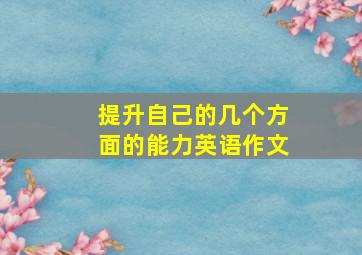 提升自己的几个方面的能力英语作文